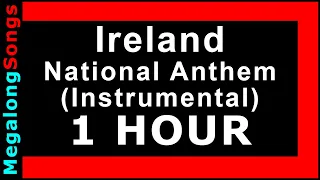 MegalongSongs

Ireland
National Anthem
(Instrumental)
1 HOUR